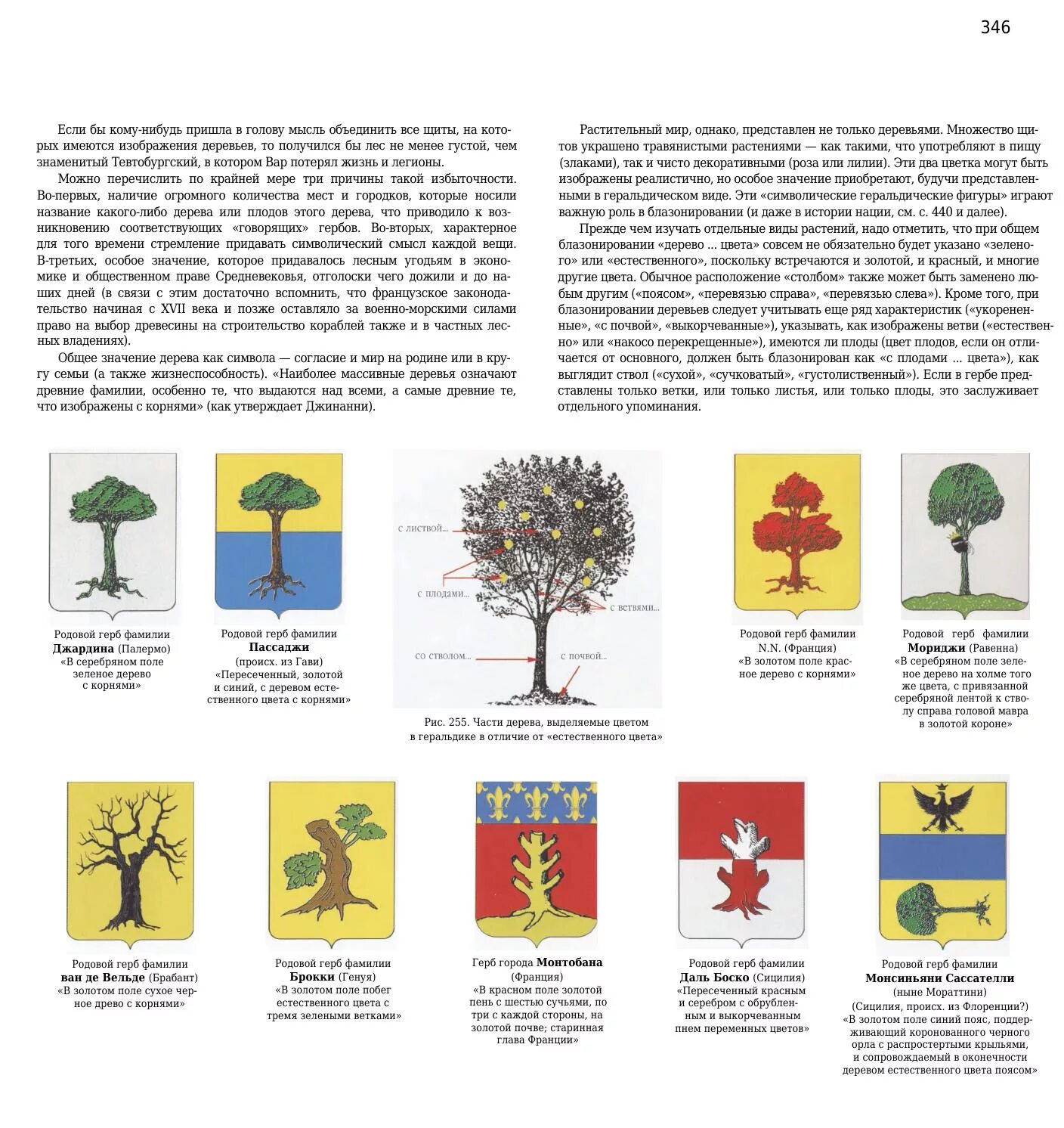 346

Если бы кому-нибудь пришла в голову мысль объединить все щиты, на которых имеются изображения деревьев, то получился бы лес не менее густой, чем знаменитый Тевтобургский, в котором Вар потерял жизнь и легионы.

Можно перечислить по крайней мере три причины такой избыточности. Во-первых, наличие огромного количества мест и городков, которые носили название какого-либо дерева или плодов этого дерева, что приводило к возникновению соответствующих «говорящих» гербов. Во-вторых, характерное для того времени стремление придавать символический смысл каждой вещи. В-третьих, особое значение, которое придавалось лесным угодьям в экономике и общественном праве Средневековья, отголоски чего дожили и до наших дней (в связи с этим достаточно вспомнить, что французское законодательство начиная с XVII века и позже оставляло за военно-морскими силами право на выбор древесины на строительство кораблей также и в частных лесных владениях).

Общее значение дерева как символа — согласие и мир на родине или в кругу семьи (а также жизнеспособность). «Наиболее массивные деревья означают древние фамилии, особенно те, что выдаются над всеми, а самые древние те, что изображены с корнями» (как утверждает Джинанни).

Растительный мир, однако, представлен не только деревьями. Множество щитов украшено травянистыми растениями — как такими, что употребляют в пищу (злаками), так и чисто декоративными (роза или лилии). Эти два цветка могут быть изображены реалистично, но особое значение приобретают, будучи представленными в геральдическом виде. Эти «символические геральдические фигуры» играют важную роль в блазонировании (и даже в истории нации, см. с. 440 и далее).

Прежде чем изучать отдельные виды растений, надо отметить, что при общем блазонировании «дерево ... цвета» совсем не обязательно будет указано «зеленого» или «естественного», поскольку встречаются и золотой, и красный, и многие другие цвета. Обычное расположение «столбом» также может быть заменено любым другим («поясом», «перевязью справа», «перевязью слева»). Кроме того, при блазонировании деревьев следует учитывать еще ряд характеристик («укорененные», «с почвой», «выкорчеванные»), указывать, как изображены ветви («естественно» или «накосо перекрещенные»), имеются ли плоды (цвет плодов, если он отличается от основного, должен быть блазонирован как «с плодами ... цвета»), как выглядит ствол («сухой», «сучковатый», «густолиственный»). Если в гербе представлены только ветки, или только листья, или только плоды, это заслуживает отдельного упоминания.

Родовой герб фамилии Джардина (Палермо) «В серебряном поле зеленое дерево с корнями»

Родовой герб фамилии Пассаджи (происх. из Гави) «Пересеченный, золотой и синий, с деревом естественного цвета с корнями»

с листвой...
с плодами...
с ветвями...
со стволом...
с почвой...

Рис. 255. Части дерева, выделяемые цветом в геральдике в отличие от «естественного цвета»

Родовой герб фамилии N.N. (Франция) «В золотом поле красное дерево с корнями»

Родовой герб фамилии Мориджи (Равенна) «В серебряном поле зеленое дерево на холме того же цвета, с привязанной серебряной лентой к стволу справа головой мавра в золотой короне»

Родовой герб фамилии ван де Вельде (Брабант) «В золотом поле сухое черное древо с корнями»

Родовой герб фамилии Брокки (Генуя) «В золотом поле побег естественного цвета с тремя зелеными ветками»

Герб города Монтобана (Франция) «В красном поле золотой пень с шестью сучьями, по три с каждой стороны, на золотой почве; старинная глава Франции»

Родовой герб фамилии Даль Боско (Сицилия) «Пересеченный красным и серебром с обрубленным и выкорчеванным пнем переменных цветов»

Родовой герб фамилии Монсиньяни Сассателли (ныне Мораттини) (Сицилия, происх. из Флоренции?) «В золотом поле синий пояс, поддерживающий коронованного черного орла с распростертыми крыльями, и сопровождаемый в оконечности деревом естественного цвета поясом»